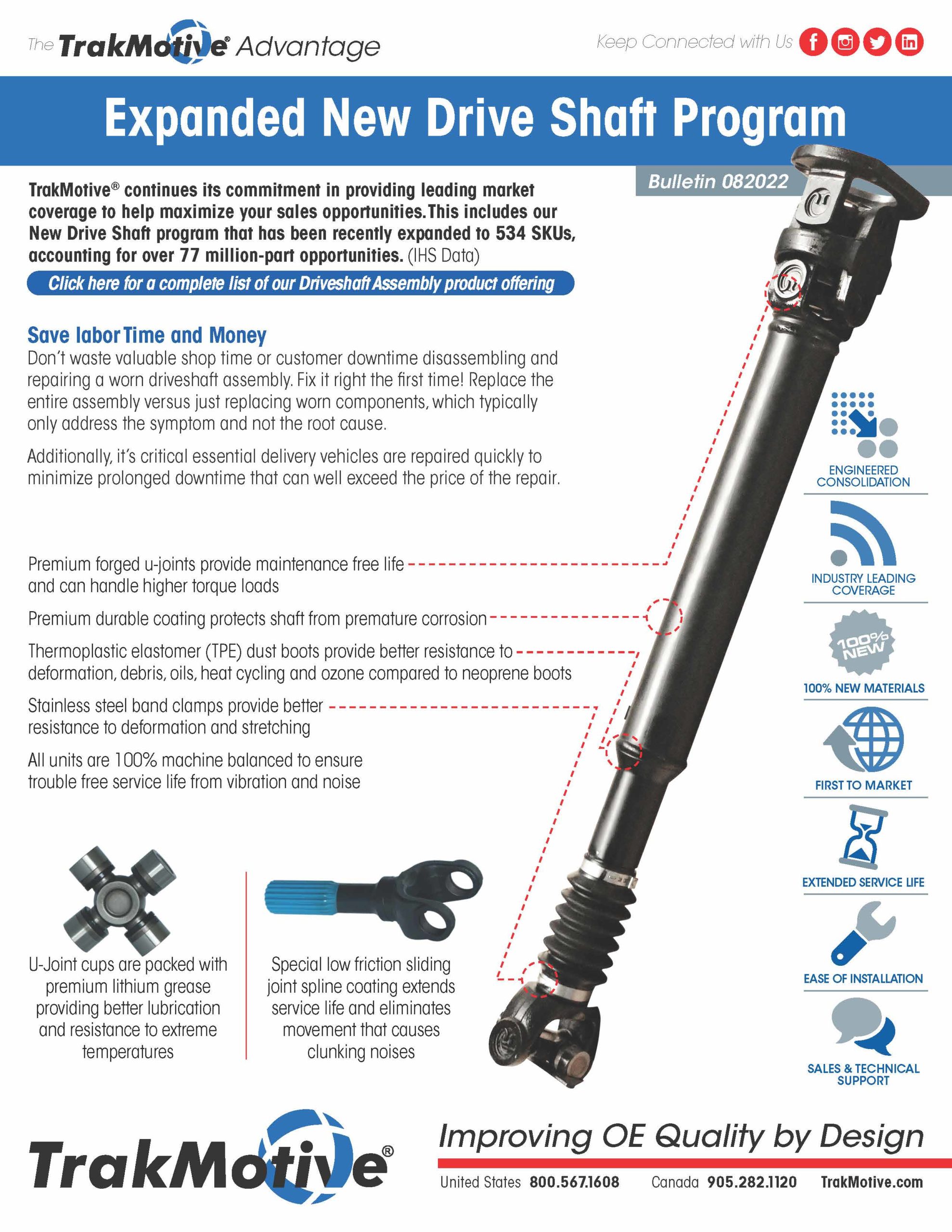 The TrakMotive® Advantage

Keep Connected with Us

Expanded New Drive Shaft Program

Bulletin 082022

TrakMotive® continues its commitment in providing leading market coverage to help maximize your sales opportunities. This includes our New Drive Shaft program that has been recently expanded to 534 SKUs, accounting for over 77 million-part opportunities. (IHS Data)

Click here for a complete list of our Driveshaft Assembly product offering

Save labor Time and Money

Don't waste valuable shop time or customer downtime disassembling and repairing a worn driveshaft assembly. Fix it right the first time! Replace the entire assembly versus just replacing worn components, which typically only address the symptom and not the root cause.

Additionally, it's critical essential delivery vehicles are repaired quickly to minimize prolonged downtime that can well exceed the price of the repair.

Premium forged u-joints provide maintenance free life and can handle higher torque loads

Premium durable coating protects shaft from premature corrosion

Thermoplastic elastomer (TPE) dust boots provide better resistance to deformation, debris, oils, heat cycling and ozone compared to neoprene boots

Stainless steel band clamps provide better resistance to deformation and stretching

All units are 100% machine balanced to ensure trouble free service life from vibration and noise

U-Joint cups are packed with premium lithium grease providing better lubrication and resistance to extreme temperatures

Special low friction sliding joint spline coating extends service life and eliminates movement that causes clunking noises

ENGINEERED CONSOLIDATION

INDUSTRY LEADING COVERAGE

100% NEW

100% NEW MATERIALS

FIRST TO MARKET

EXTENDED SERVICE LIFE

EASE OF INSTALLATION

SALES & TECHNICAL SUPPORT

TrakMotive®

Improving OE Quality by Design

United States 800.567.1608 Canada 905.282.1120 TrakMotive.com